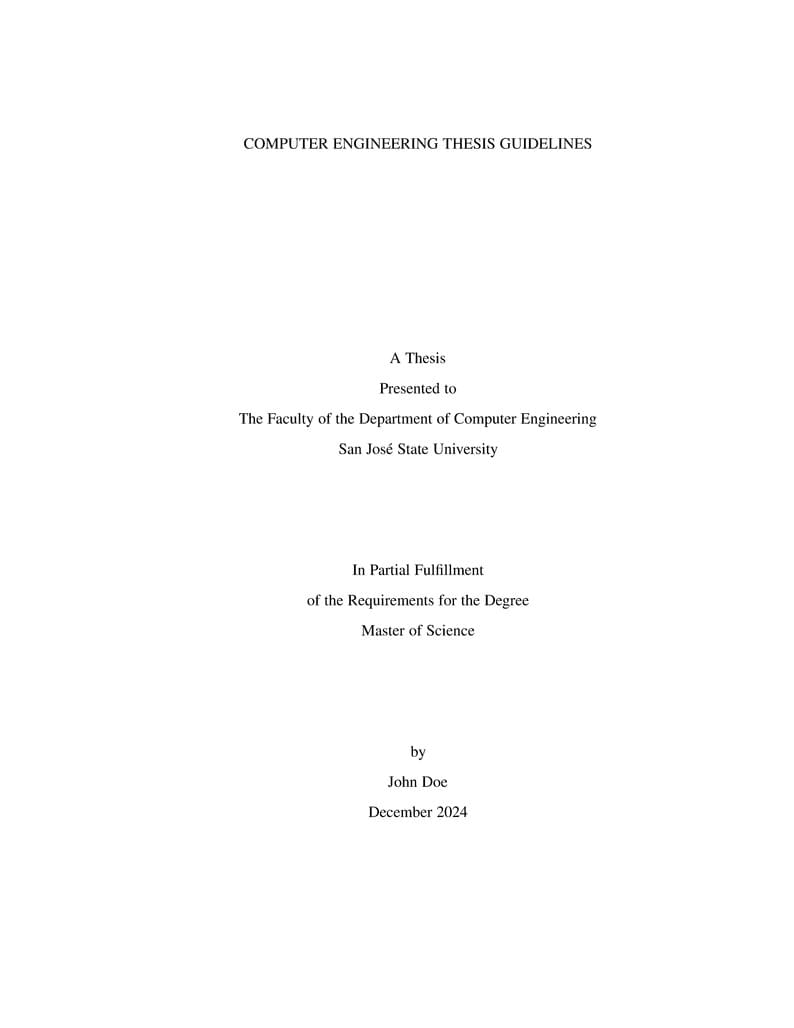 COMPUTER ENGINEERING THESIS GUIDELINES

A Thesis
Presented to
The Faculty of the Department of Computer Engineering
San José State University

In Partial Fulfillment
of the Requirements for the Degree
Master of Science

by
John Doe
December 2024